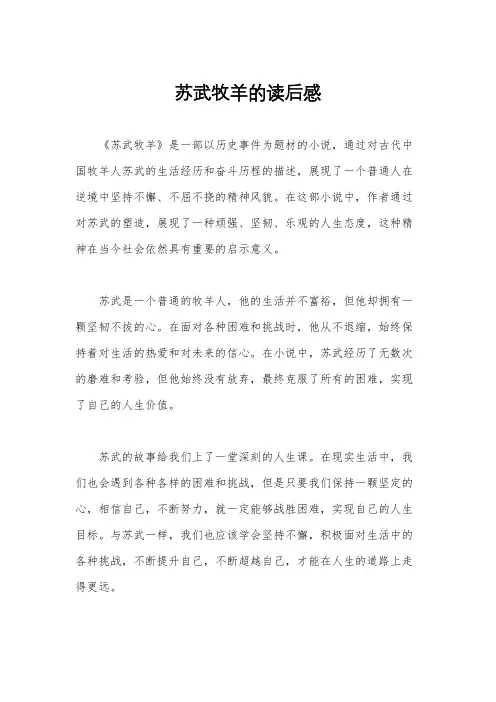 苏武牧羊的读后感

《苏武牧羊》是一部以历史事件为题材的小说，通过对古代中国牧羊人苏武的生活经历和奋斗历程的描述，展现了一个普通人在逆境中坚持不懈、不屈不挠的精神风貌。在这部小说中，作者通过对苏武的塑造，展现了一种顽强、坚韧、乐观的人生态度，这种精神在当今社会依然具有重要的启示意义。

苏武是一个普通的牧羊人，他的生活并不富裕，但他却拥有一颗坚韧不拔的心。在面对各种困难和挑战时，他从不退缩，始终保持着对生活的热爱和对未来的信心。在小说中，苏武经历了无数次的磨难和考验，但他始终没有放弃，最终克服了所有的困难，实现了自己的人生价值。

苏武的故事给我们上了一堂深刻的人生课。在现实生活中，我们也会遇到各种各样的困难和挑战，但是只要我们保持一颗坚定的心，相信自己，不断努力，就一定能够战胜困难，实现自己的人生目标。与苏武一样，我们也应该学会坚持不懈，积极面对生活中的各种挑战，不断提升自己，不断超越自己，才能在人生的道路上走得更远。